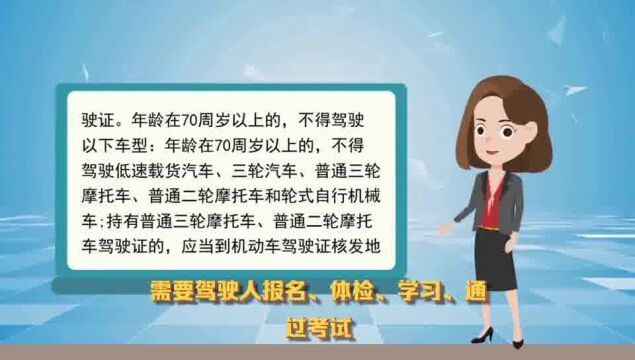 驶证。年龄在70周岁以上的，不得驾驶以下车型：年龄在70周岁以上的，不得驾驶低速载货汽车、三轮汽车、普通三轮摩托车、普通二轮摩托车和轮式自行机械车；持有普通三轮摩托车、普通二轮摩托车驾驶证的，应当到机动车驾驶证核发地

需要驾驶人报名、体检、学习、通过考试